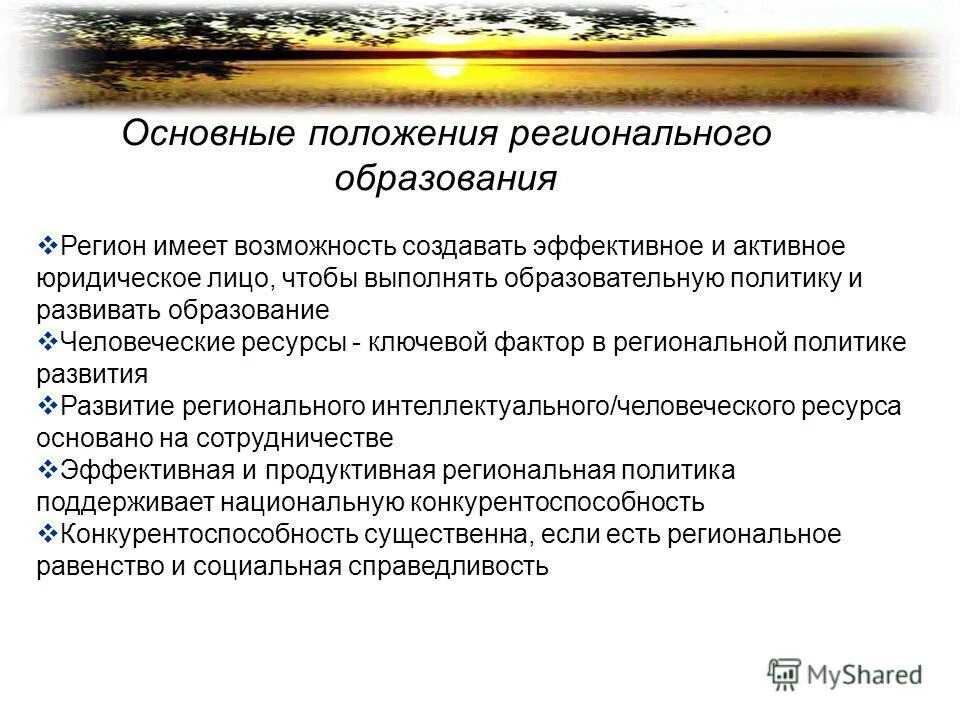 Основные положения регионального образования

❖Регион имеет возможность создавать эффективное и активное юридическое лицо, чтобы выполнять образовательную политику и развивать образование
❖Человеческие ресурсы - ключевой фактор в региональной политике развития
❖Развитие регионального интеллектуального/человеческого ресурса основано на сотрудничестве
❖Эффективная и продуктивная региональная политика поддерживает национальную конкурентоспособность
❖Конкурентоспособность существенна, если есть региональное равенство и социальная справедливость

MyShared